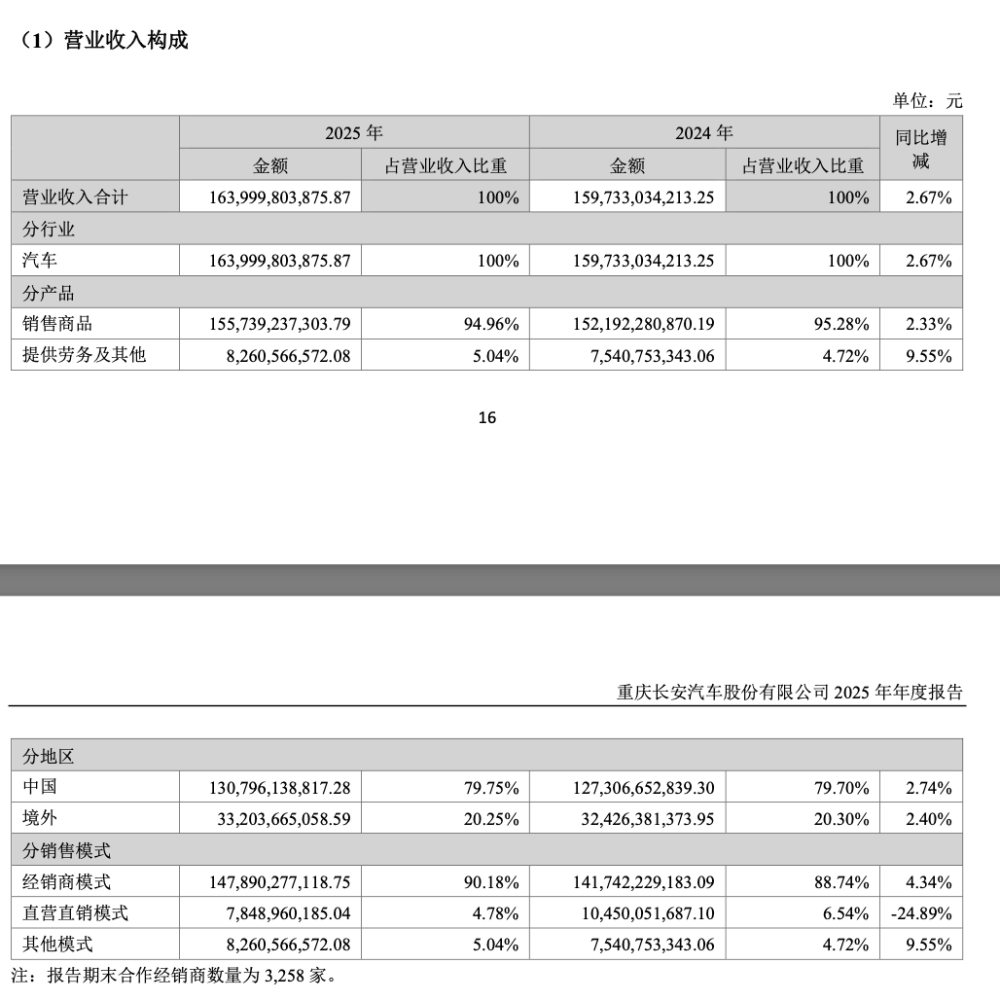 （1）营业收入构成

单位：元

| | 2025 年 | | 2024 年 | | 同比增减 |
|---|---|---|---|---|---|
| | 金额 | 占营业收入比重 | 金额 | 占营业收入比重 | |
| 营业收入合计 | 163,999,803,875.87 | 100% | 159,733,034,213.25 | 100% | 2.67% |
| 分行业 | | | | | |
| 汽车 | 163,999,803,875.87 | 100% | 159,733,034,213.25 | 100% | 2.67% |
| 分产品 | | | | | |
| 销售商品 | 155,739,237,303.79 | 94.96% | 152,192,280,870.19 | 95.28% | 2.33% |
| 提供劳务及其他 | 8,260,566,572.08 | 5.04% | 7,540,753,343.06 | 4.72% | 9.55% |

16

重庆长安汽车股份有限公司 2025 年年度报告

| 分地区 | | | | | |
|---|---|---|---|---|---|
| 中国 | 130,796,138,817.28 | 79.75% | 127,306,652,839.30 | 79.70% | 2.74% |
| 境外 | 33,203,665,058.59 | 20.25% | 32,426,381,373.95 | 20.30% | 2.40% |
| 分销售模式 | | | | | |
| 经销商模式 | 147,890,277,118.75 | 90.18% | 141,742,229,183.09 | 88.74% | 4.34% |
| 直营直销模式 | 7,848,960,185.04 | 4.78% | 10,450,051,687.10 | 6.54% | -24.89% |
| 其他模式 | 8,260,566,572.08 | 5.04% | 7,540,753,343.06 | 4.72% | 9.55% |

注：报告期末合作经销商数量为 3,258 家。